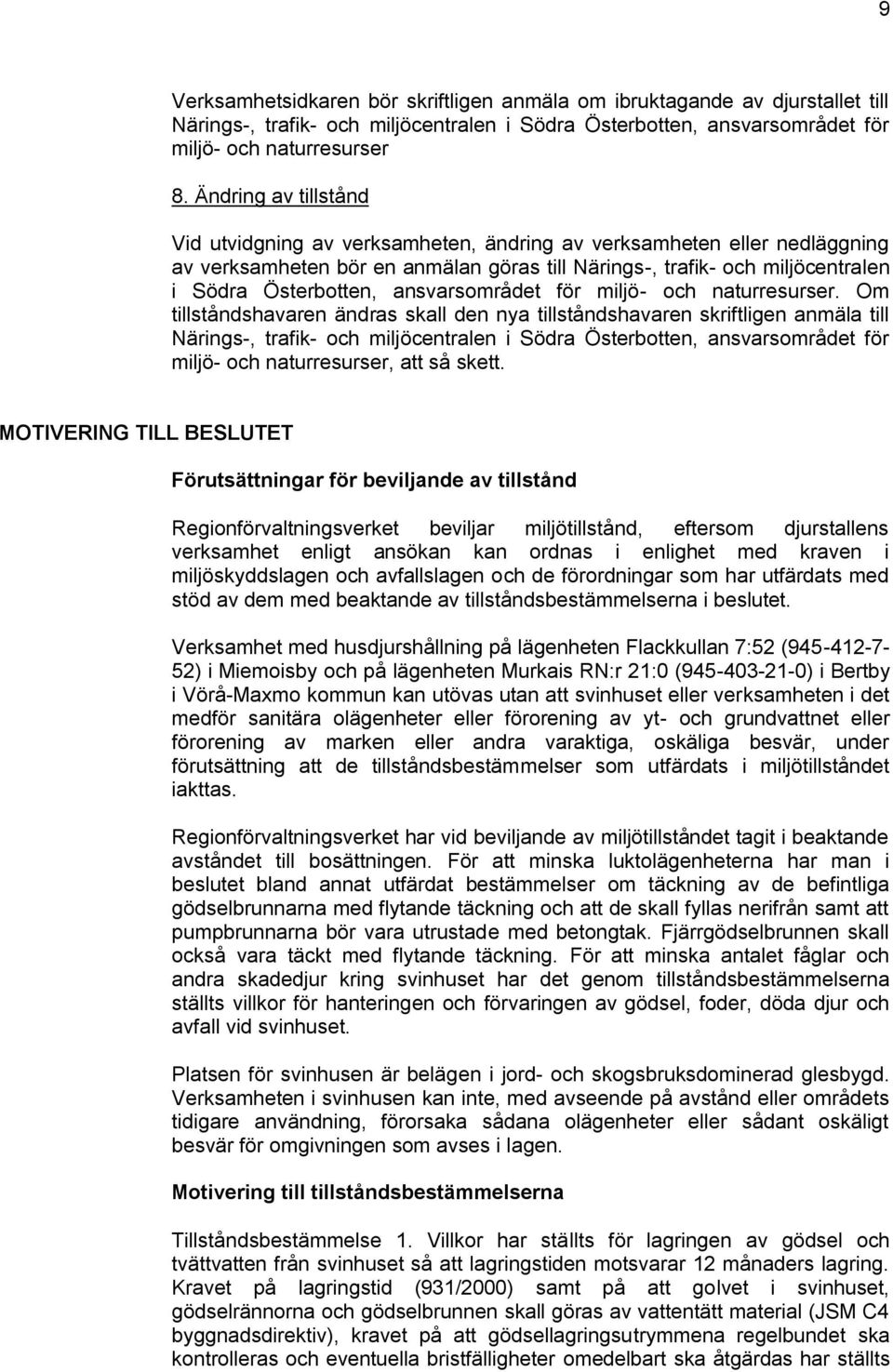 9

Verksamhetsidkaren bör skriftligen anmäla om ibruktagande av djurstallet till Närings-, trafik- och miljöcentralen i Södra Österbotten, ansvarsområdet för miljö- och naturresurser

8. Ändring av tillstånd

Vid utvidgning av verksamheten, ändring av verksamheten eller nedläggning av verksamheten bör en anmälan göras till Närings-, trafik- och miljöcentralen i Södra Österbotten, ansvarsområdet för miljö- och naturresurser. Om tillståndshavaren ändras skall den nya tillståndshavaren skriftligen anmäla till Närings-, trafik- och miljöcentralen i Södra Österbotten, ansvarsområdet för miljö- och naturresurser, att så skett.

MOTIVERING TILL BESLUTET

Förutsättningar för beviljande av tillstånd

Regionförvaltningsverket beviljar miljötillstånd, eftersom djurstallens verksamhet enligt ansökan kan ordnas i enlighet med kraven i miljöskyddslagen och avfallslagen och de förordningar som har utfärdats med stöd av dem med beaktande av tillståndsbestämmelserna i beslutet.

Verksamhet med husdjurshållning på lägenheten Flackkullan 7:52 (945-412-7-52) i Miemoisby och på lägenheten Murkais RN:r 21:0 (945-403-21-0) i Bertby i Vörå-Maxmo kommun kan utövas utan att svinhuset eller verksamheten i det medför sanitära olägenheter eller förorening av yt- och grundvattnet eller förorening av marken eller andra varaktiga, oskäliga besvär, under förutsättning att de tillståndsbestämmelser som utfärdats i miljötillståndet iakttas.

Regionförvaltningsverket har vid beviljande av miljötillståndet tagit i beaktande avståndet till bosättningen. För att minska luktolägenheterna har man i beslutet bland annat utfärdat bestämmelser om täckning av de befintliga gödselbrunnarna med flytande täckning och att de skall fyllas nerifrån samt att pumpbrunnarna bör vara utrustade med betongtak. Fjärrgödselbrunnen skall också vara täckt med flytande täckning. För att minska antalet fåglar och andra skadedjur kring svinhuset har det genom tillståndsbestämmelserna ställts villkor för hanteringen och förvaringen av gödsel, foder, döda djur och avfall vid svinhuset.

Platsen för svinhusen är belägen i jord- och skogsbruksdominerad glesbygd. Verksamheten i svinhusen kan inte, med avseende på avstånd eller områdets tidigare användning, förorsaka sådana olägenheter eller sådant oskäligt besvär för omgivningen som avses i lagen.

Motivering till tillståndsbestämmelserna

Tillståndsbestämmelse 1. Villkor har ställts för lagringen av gödsel och tvättvatten från svinhuset så att lagringstiden motsvarar 12 månaders lagring. Kravet på lagringstid (931/2000) samt på att golvet i svinhuset, gödselrännorna och gödselbrunnen skall göras av vattentätt material (JSM C4 byggnadsdirektiv), kravet på att gödsellagringsutrymmena regelbundet ska kontrolleras och eventuella bristfälligheter omedelbart ska åtgärdas har ställts